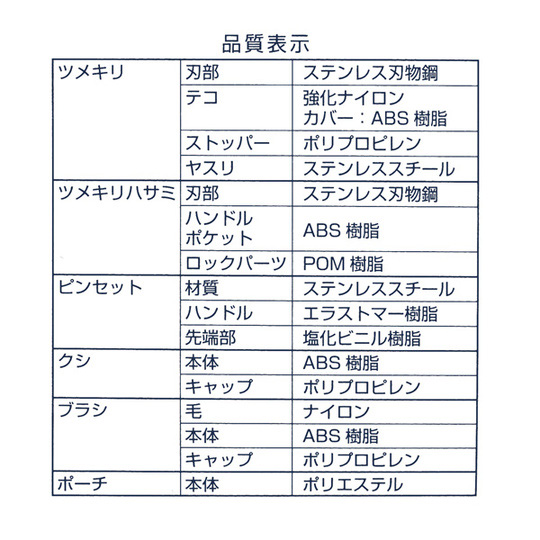 品質表示

| | | |
|---|---|---|
| ツメキリ | 刃部 | ステンレス刃物鋼 |
| | テコ | 強化ナイロン カバー：ABS 樹脂 |
| | ストッパー | ポリプロピレン |
| | ヤスリ | ステンレススチール |
| ツメキリハサミ | 刃部 | ステンレス刃物鋼 |
| | ハンドル ポケット | ABS 樹脂 |
| | ロックパーツ | POM 樹脂 |
| ピンセット | 材質 | ステンレススチール |
| | ハンドル | エラストマー樹脂 |
| | 先端部 | 塩化ビニル樹脂 |
| クシ | 本体 | ABS 樹脂 |
| | キャップ | ポリプロピレン |
| ブラシ | 毛 | ナイロン |
| | 本体 | ABS 樹脂 |
| | キャップ | ポリプロピレン |
| ポーチ | 本体 | ポリエステル |